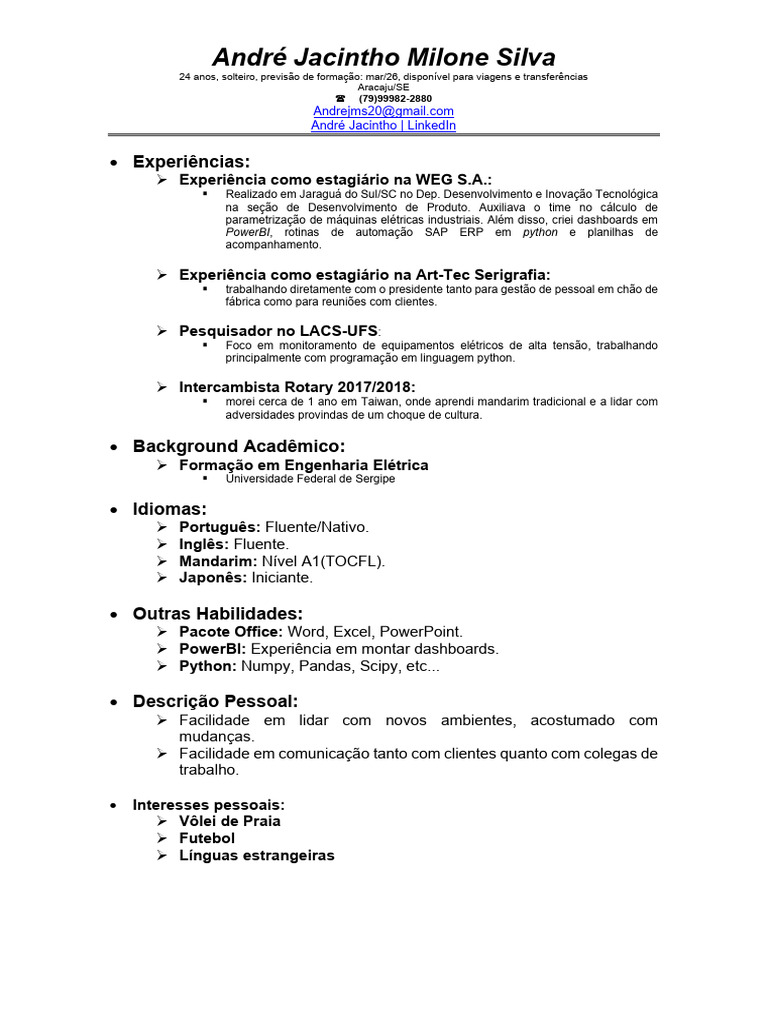 André Jacintho Milone Silva
24 anos, solteiro, previsão de formação: mar/26, disponível para viagens e transferências
Aracaju/SE
☎ (79)99982-2880
Andrejms20@gmail.com
André Jacintho | LinkedIn

• Experiências:
➢ Experiência como estagiário na WEG S.A.:
▪ Realizado em Jaraguá do Sul/SC no Dep. Desenvolvimento e Inovação Tecnológica na seção de Desenvolvimento de Produto. Auxiliava o time no cálculo de parametrização de máquinas elétricas industriais. Além disso, criei dashboards em PowerBI, rotinas de automação SAP ERP em python e planilhas de acompanhamento.

➢ Experiência como estagiário na Art-Tec Serigrafia:
▪ trabalhando diretamente com o presidente tanto para gestão de pessoal em chão de fábrica como para reuniões com clientes.

➢ Pesquisador no LACS-UFS:
▪ Foco em monitoramento de equipamentos elétricos de alta tensão, trabalhando principalmente com programação em linguagem python.

➢ Intercambista Rotary 2017/2018:
▪ morei cerca de 1 ano em Taiwan, onde aprendi mandarim tradicional e a lidar com adversidades provindas de um choque de cultura.

• Background Acadêmico:
➢ Formação em Engenharia Elétrica
▪ Universidade Federal de Sergipe

• Idiomas:
➢ Português: Fluente/Nativo.
➢ Inglês: Fluente.
➢ Mandarim: Nível A1(TOCFL).
➢ Japonês: Iniciante.

• Outras Habilidades:
➢ Pacote Office: Word, Excel, PowerPoint.
➢ PowerBI: Experiência em montar dashboards.
➢ Python: Numpy, Pandas, Scipy, etc...

• Descrição Pessoal:
➢ Facilidade em lidar com novos ambientes, acostumado com mudanças.
➢ Facilidade em comunicação tanto com clientes quanto com colegas de trabalho.

• Interesses pessoais:
➢ Vôlei de Praia
➢ Futebol
➢ Línguas estrangeiras